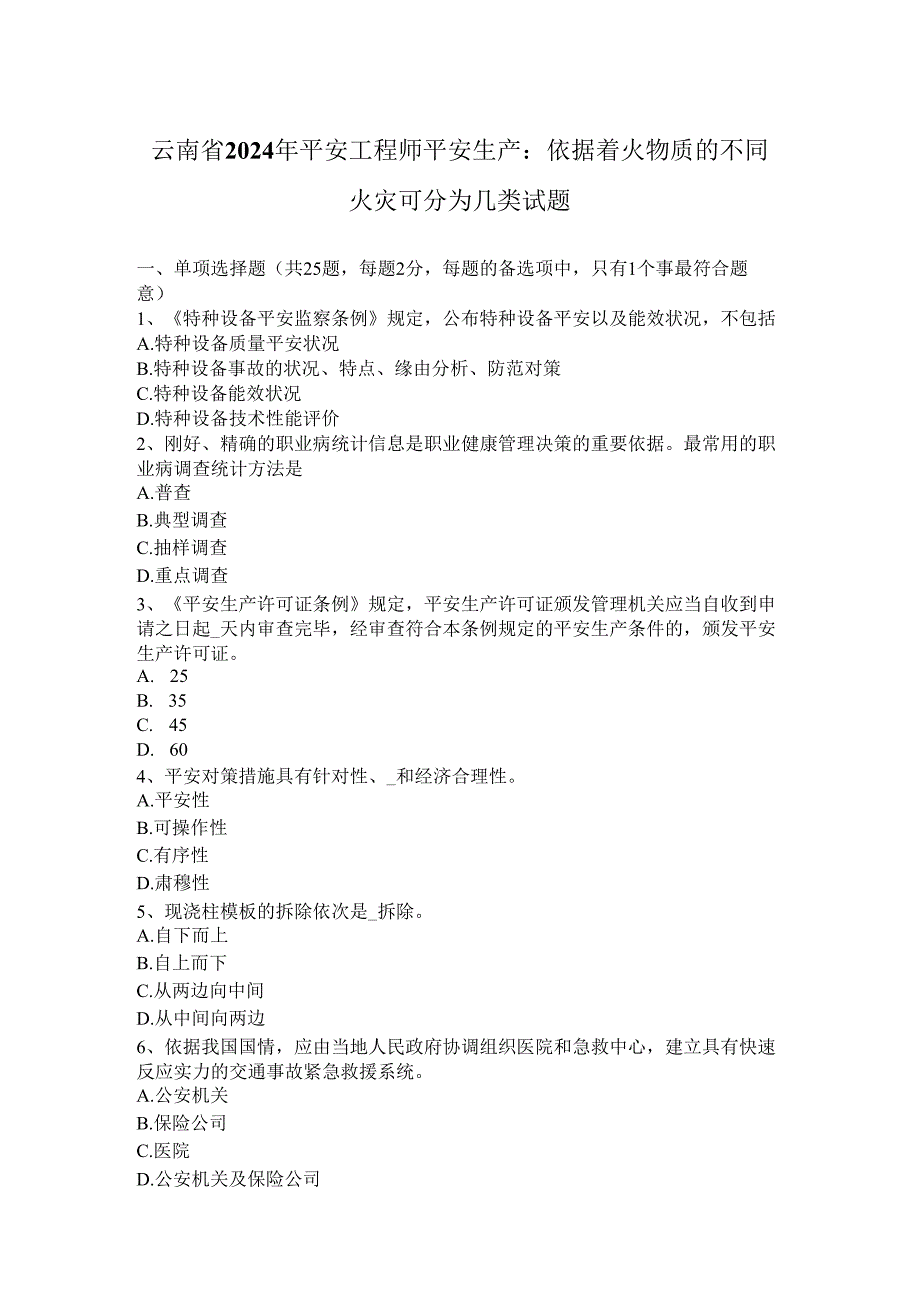 云南省2024年平安工程师平安生产：依据着火物质的不同火灾可分为几类试题

一、单项选择题（共25题，每题2分，每题的备选项中，只有1个事最符合题意）
1、《特种设备平安监察条例》规定，公布特种设备平安以及能效状况，不包括
A.特种设备质量平安状况
B.特种设备事故的状况、特点、缘由分析、防范对策
C.特种设备能效状况
D.特种设备技术性能评价
2、刚好、精确的职业病统计信息是职业健康管理决策的重要依据。最常用的职业病调查统计方法是
A.普查
B.典型调查
C.抽样调查
D.重点调查
3、《平安生产许可证条例》规定，平安生产许可证颁发管理机关应当自收到申请之日起_天内审查完毕，经审查符合本条例规定的平安生产条件的，颁发平安生产许可证。
A. 25
B. 35
C. 45
D. 60
4、平安对策措施具有针对性、_和经济合理性。
A.平安性
B.可操作性
C.有序性
D.肃穆性
5、现浇柱模板的拆除依次是_拆除。
A.自下而上
B.自上而下
C.从两边向中间
D.从中间向两边
6、依据我国国情，应由当地人民政府协调组织医院和急救中心，建立具有快速反应实力的交通事故紧急救援系统。
A.公安机关
B.保险公司
C.医院
D.公安机关及保险公司